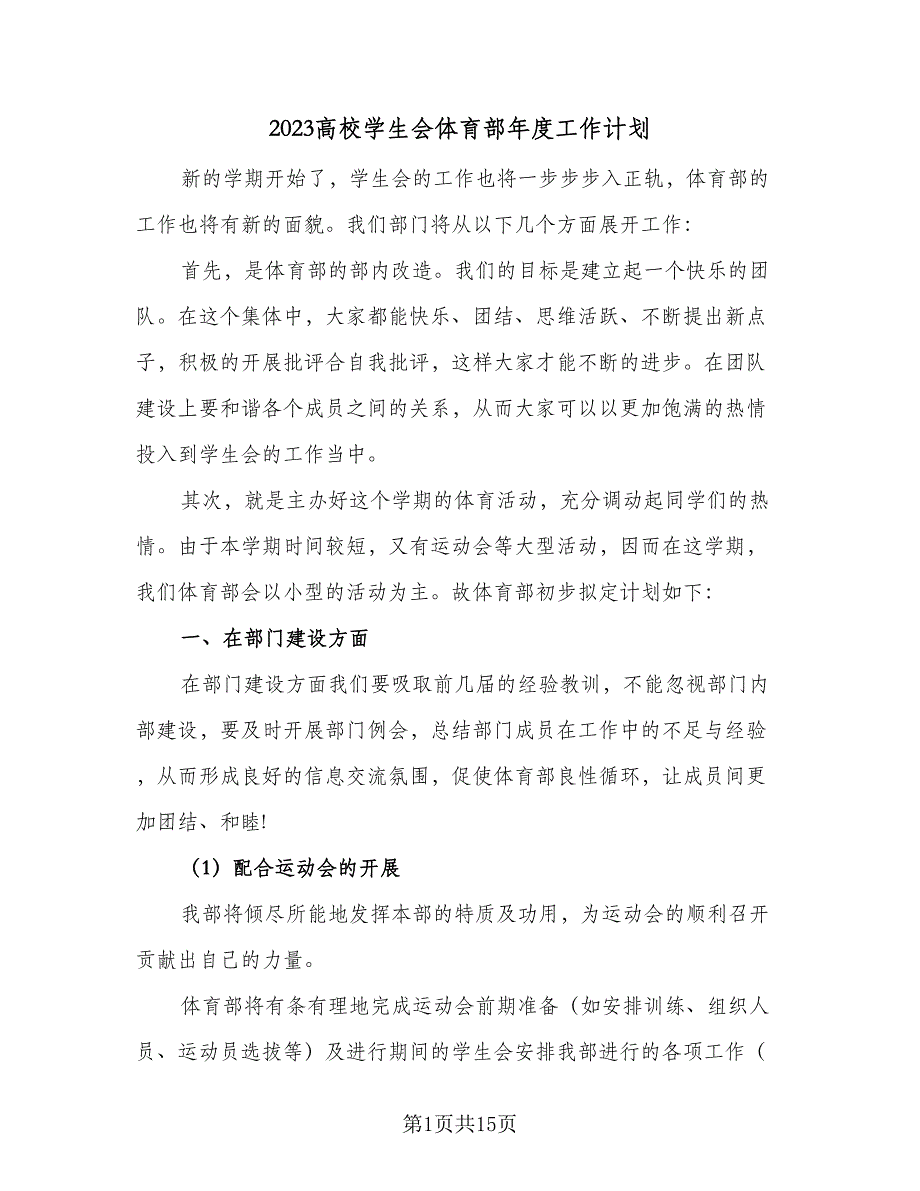 2023高校学生会体育部年度工作计划

新的学期开始了，学生会的工作也将一步步步入正轨，体育部的工作也将有新的面貌。我们部门将从以下几个方面展开工作：

首先，是体育部的部内改造。我们的目标是建立起一个快乐的团队。在这个集体中，大家都能快乐、团结、思维活跃、不断提出新点子，积极的开展批评合自我批评，这样大家才能不断的进步。在团队建设上要和谐各个成员之间的关系，从而大家可以以更加饱满的热情投入到学生会的工作当中。

其次，就是主办好这个学期的体育活动，充分调动起同学们的热情。由于本学期时间较短，又有运动会等大型活动，因而在这学期，我们体育部会以小型的活动为主。故体育部初步拟定计划如下：

一、在部门建设方面

在部门建设方面我们要吸取前几届的经验教训，不能忽视部门内部建设，要及时开展部门例会，总结部门成员在工作中的不足与经验，从而形成良好的信息交流氛围，促使体育部良性循环，让成员间更加团结、和睦!

（1）配合运动会的开展

我部将倾尽所能地发挥本部的特质及功用，为运动会的顺利召开贡献出自己的力量。

体育部将有条有理地完成运动会前期准备（如安排训练、组织人员、运动员选拔等）及进行期间的学生会安排我部进行的各项工作（

第1页共15页